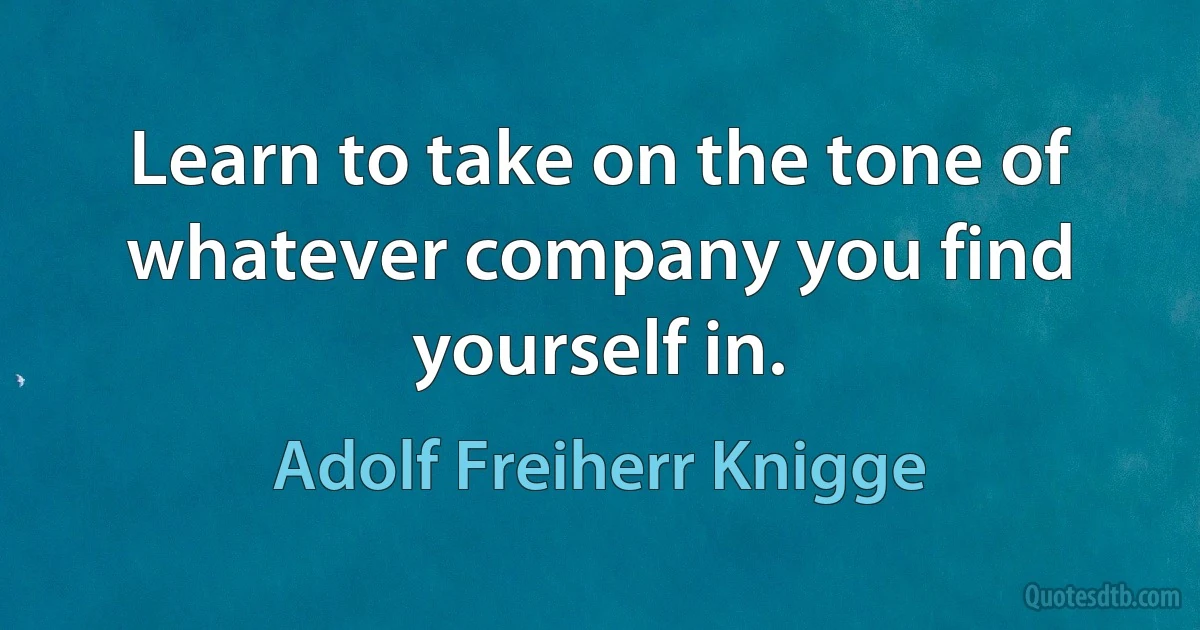 Learn to take on the tone of whatever company you find yourself in.

Adolf Freiherr Knigge

Quotesdtb.com